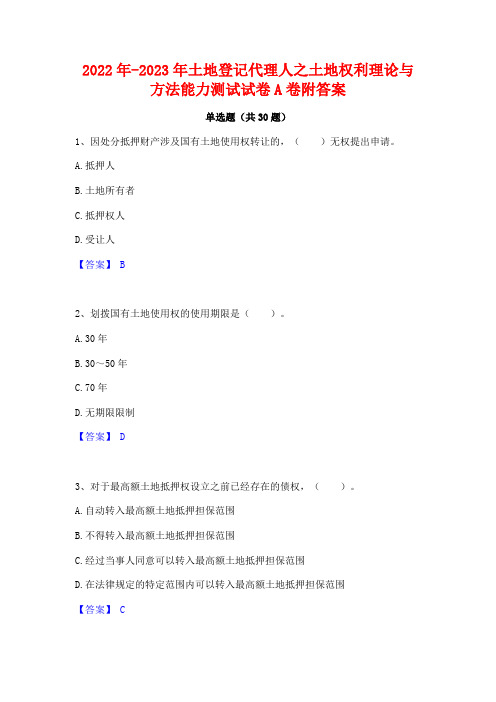 2022年-2023年土地登记代理人之土地权利理论与方法能力测试试卷A卷附答案

单选题（共30题）

1、因处分抵押财产涉及国有土地使用权转让的，（　　）无权提出申请。

A.抵押人

B.土地所有者

C.抵押权人

D.受让人

【答案】 B

2、划拨国有土地使用权的使用期限是（　　）。

A.30年

B.30～50年

C.70年

D.无期限限制

【答案】 D

3、对于最高额土地抵押权设立之前已经存在的债权，（　　）。

A.自动转入最高额土地抵押担保范围

B.不得转入最高额土地抵押担保范围

C.经过当事人同意可以转入最高额土地抵押担保范围

D.在法律规定的特定范围内可以转入最高额土地抵押担保范围

【答案】 C